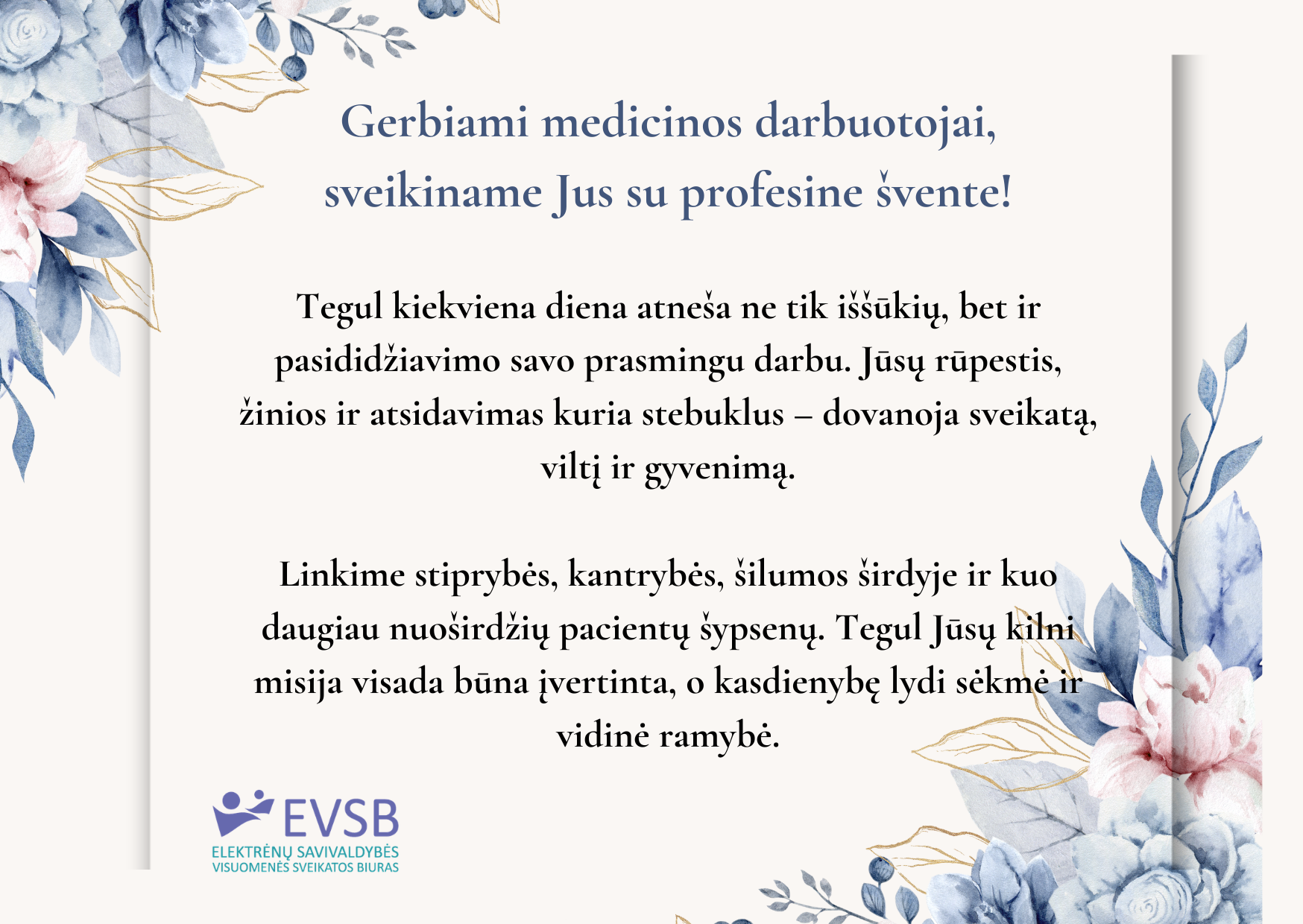 Gerbiami medicinos darbuotojai, sveikiname Jus su profesine švente!

Tegul kiekviena diena atneša ne tik iššūkių, bet ir pasididžiavimo savo prasmingu darbu. Jūsų rūpestis, žinios ir atsidavimas kuria stebuklus – dovanoja sveikatą, viltį ir gyvenimą.

Linkime stiprybės, kantrybės, šilumos širdyje ir kuo daugiau nuoširdžių pacientų šypsenų. Tegul Jūsų kilni misija visada būna įvertinta, o kasdienybę lydi sėkmė ir vidinė ramybė.

EVSB
ELEKTRĖNŲ SAVIVALDYBĖS
VISUOMENĖS SVEIKATOS BIURAS